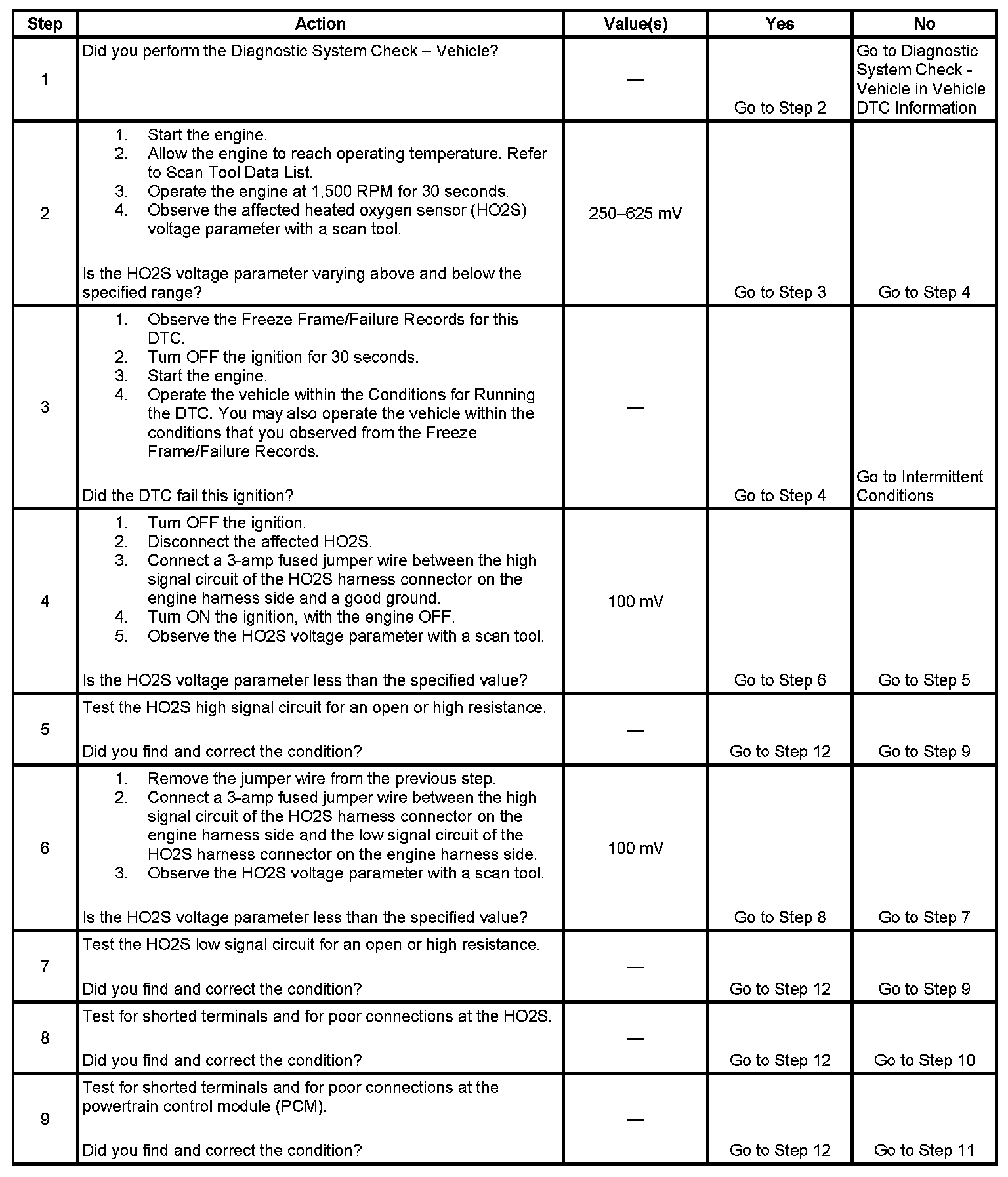 | Step | Action | Value(s) | Yes | No |
|---|---|---|---|---|
| 1 | Did you perform the Diagnostic System Check – Vehicle? | — | Go to Step 2 | Go to Diagnostic System Check - Vehicle in Vehicle DTC Information |
| 2 | 1. Start the engine. 2. Allow the engine to reach operating temperature. Refer to Scan Tool Data List. 3. Operate the engine at 1,500 RPM for 30 seconds. 4. Observe the affected heated oxygen sensor (HO2S) voltage parameter with a scan tool. Is the HO2S voltage parameter varying above and below the specified range? | 250–625 mV | Go to Step 3 | Go to Step 4 |
| 3 | 1. Observe the Freeze Frame/Failure Records for this DTC. 2. Turn OFF the ignition for 30 seconds. 3. Start the engine. 4. Operate the vehicle within the Conditions for Running the DTC. You may also operate the vehicle within the conditions that you observed from the Freeze Frame/Failure Records. Did the DTC fail this ignition? | — | Go to Step 4 | Go to Intermittent Conditions |
| 4 | 1. Turn OFF the ignition. 2. Disconnect the affected HO2S. 3. Connect a 3-amp fused jumper wire between the high signal circuit of the HO2S harness connector on the engine harness side and a good ground. 4. Turn ON the ignition, with the engine OFF. 5. Observe the HO2S voltage parameter with a scan tool. Is the HO2S voltage parameter less than the specified value? | 100 mV | Go to Step 6 | Go to Step 5 |
| 5 | Test the HO2S high signal circuit for an open or high resistance. Did you find and correct the condition? | — | Go to Step 12 | Go to Step 9 |
| 6 | 1. Remove the jumper wire from the previous step. 2. Connect a 3-amp fused jumper wire between the high signal circuit of the HO2S harness connector on the engine harness side and the low signal circuit of the HO2S harness connector on the engine harness side. 3. Observe the HO2S voltage parameter with a scan tool. Is the HO2S voltage parameter less than the specified value? | 100 mV | Go to Step 8 | Go to Step 7 |
| 7 | Test the HO2S low signal circuit for an open or high resistance. Did you find and correct the condition? | — | Go to Step 12 | Go to Step 9 |
| 8 | Test for shorted terminals and for poor connections at the HO2S. Did you find and correct the condition? | — | Go to Step 12 | Go to Step 10 |
| 9 | Test for shorted terminals and for poor connections at the powertrain control module (PCM). Did you find and correct the condition? | — | Go to Step 12 | Go to Step 11 |